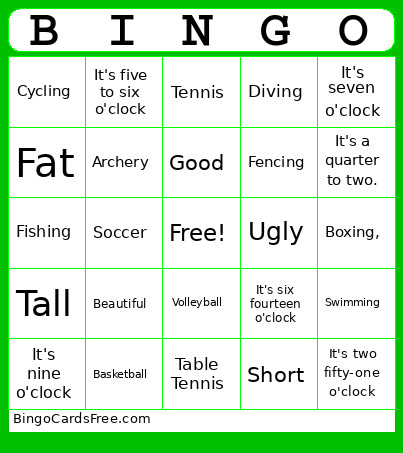 | B | I | N | G | O |
|---|---|---|---|---|
| Cycling | It's five to six o'clock | Tennis | Diving | It's seven o'clock |
| Fat | Archery | Good | Fencing | It's a quarter to two. |
| Fishing | Soccer | Free! | Ugly | Boxing, |
| Tall | Beautiful | Volleyball | It's six fourteen o'clock | Swimming |
| It's nine o'clock | Basketball | Table Tennis | Short | It's two fifty-one o'clock |

BingoCardsFree.com